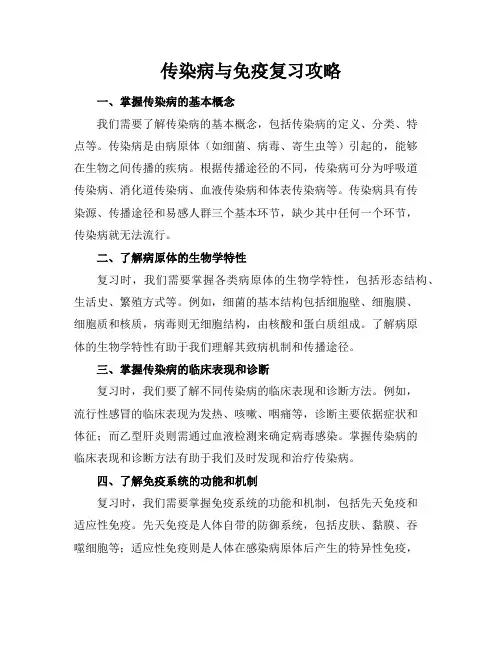 传染病与免疫复习攻略

一、掌握传染病的基本概念

我们需要了解传染病的基本概念，包括传染病的定义、分类、特点等。传染病是由病原体（如细菌、病毒、寄生虫等）引起的，能够在生物之间传播的疾病。根据传播途径的不同，传染病可分为呼吸道传染病、消化道传染病、血液传染病和体表传染病等。传染病具有传染源、传播途径和易感人群三个基本环节，缺少其中任何一个环节，传染病就无法流行。

二、了解病原体的生物学特性

复习时，我们需要掌握各类病原体的生物学特性，包括形态结构、生活史、繁殖方式等。例如，细菌的基本结构包括细胞壁、细胞膜、细胞质和核质，病毒则无细胞结构，由核酸和蛋白质组成。了解病原体的生物学特性有助于我们理解其致病机制和传播途径。

三、掌握传染病的临床表现和诊断

复习时，我们要了解不同传染病的临床表现和诊断方法。例如，流行性感冒的临床表现为发热、咳嗽、咽痛等，诊断主要依据症状和体征；而乙型肝炎则需通过血液检测来确定病毒感染。掌握传染病的临床表现和诊断方法有助于我们及时发现和治疗传染病。

四、了解免疫系统的功能和机制

复习时，我们需要掌握免疫系统的功能和机制，包括先天免疫和适应性免疫。先天免疫是人体自带的防御系统，包括皮肤、黏膜、吞噬细胞等；适应性免疫则是人体在感染病原体后产生的特异性免疫，